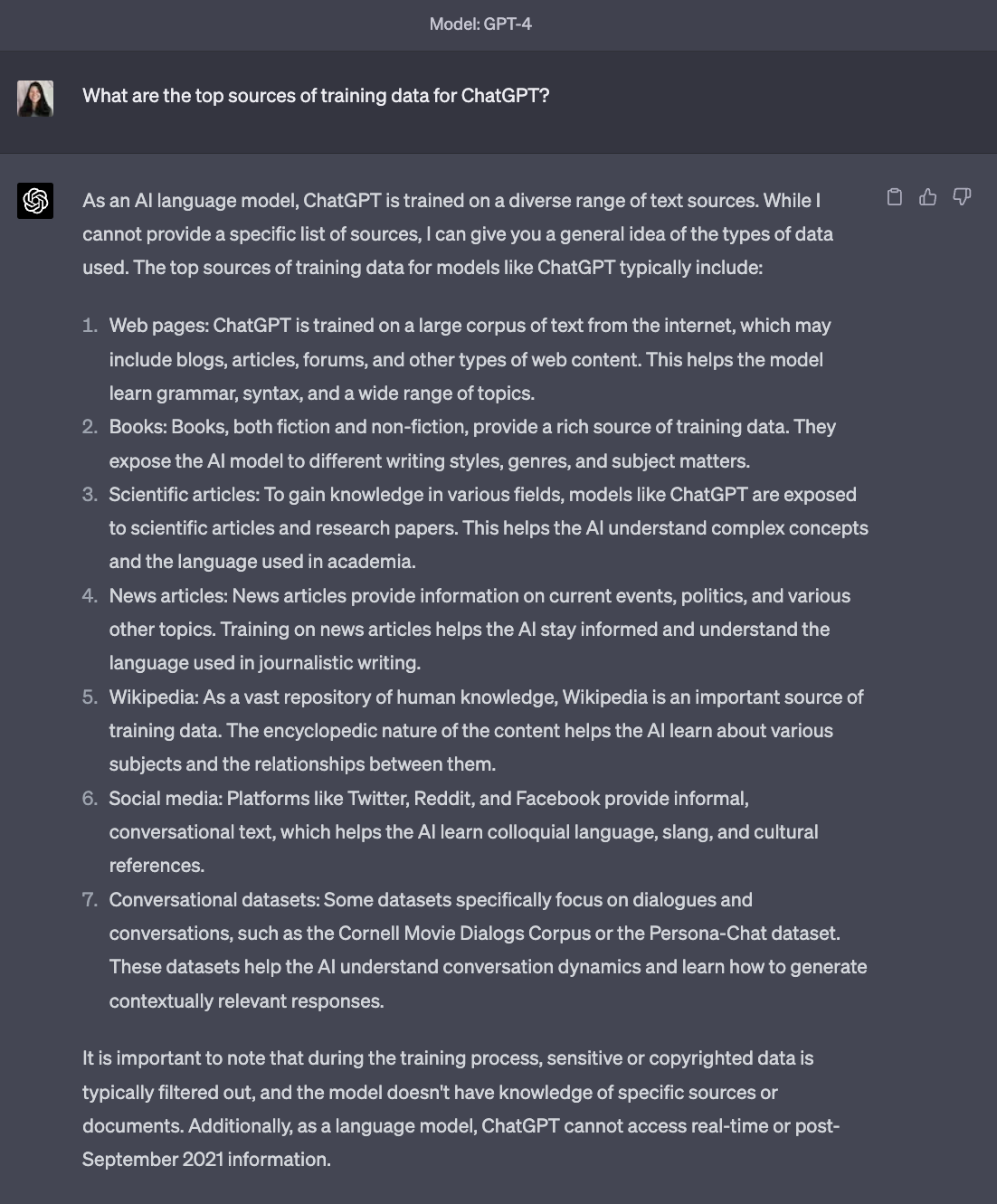 Model: GPT-4

What are the top sources of training data for ChatGPT?

As an AI language model, ChatGPT is trained on a diverse range of text sources. While I cannot provide a specific list of sources, I can give you a general idea of the types of data used. The top sources of training data for models like ChatGPT typically include:

1. Web pages: ChatGPT is trained on a large corpus of text from the internet, which may include blogs, articles, forums, and other types of web content. This helps the model learn grammar, syntax, and a wide range of topics.
2. Books: Books, both fiction and non-fiction, provide a rich source of training data. They expose the AI model to different writing styles, genres, and subject matters.
3. Scientific articles: To gain knowledge in various fields, models like ChatGPT are exposed to scientific articles and research papers. This helps the AI understand complex concepts and the language used in academia.
4. News articles: News articles provide information on current events, politics, and various other topics. Training on news articles helps the AI stay informed and understand the language used in journalistic writing.
5. Wikipedia: As a vast repository of human knowledge, Wikipedia is an important source of training data. The encyclopedic nature of the content helps the AI learn about various subjects and the relationships between them.
6. Social media: Platforms like Twitter, Reddit, and Facebook provide informal, conversational text, which helps the AI learn colloquial language, slang, and cultural references.
7. Conversational datasets: Some datasets specifically focus on dialogues and conversations, such as the Cornell Movie Dialogs Corpus or the Persona-Chat dataset. These datasets help the AI understand conversation dynamics and learn how to generate contextually relevant responses.

It is important to note that during the training process, sensitive or copyrighted data is typically filtered out, and the model doesn't have knowledge of specific sources or documents. Additionally, as a language model, ChatGPT cannot access real-time or post-September 2021 information.